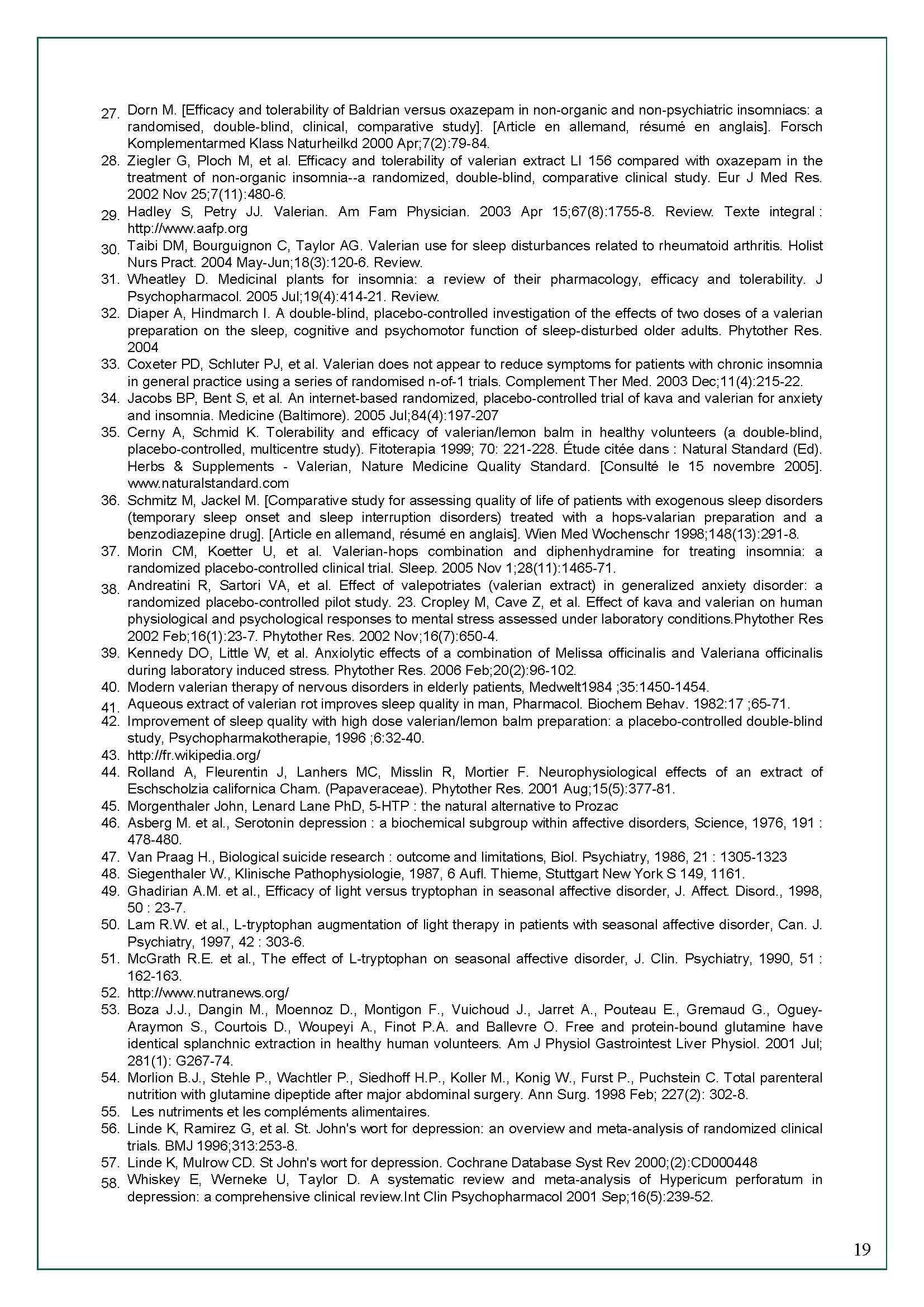 27. Dorn M. [Efficacy and tolerability of Baldrian versus oxazepam in non-organic and non-psychiatric insomniacs: a randomised, double-blind, clinical, comparative study]. [Article en allemand, résumé en anglais]. Forsch Komplementarmed Klass Naturheilkd 2000 Apr;7(2):79-84.
28. Ziegler G, Ploch M, et al. Efficacy and tolerability of valerian extract LI 156 compared with oxazepam in the treatment of non-organic insomnia--a randomized, double-blind, comparative clinical study. Eur J Med Res. 2002 Nov 25;7(11):480-6.
29. Hadley S, Petry JJ. Valerian. Am Fam Physician. 2003 Apr 15;67(8):1755-8. Review. Texte integral : http://www.aafp.org
30. Taibi DM, Bourguignon C, Taylor AG. Valerian use for sleep disturbances related to rheumatoid arthritis. Holist Nurs Pract. 2004 May-Jun;18(3):120-6. Review.
31. Wheatley D. Medicinal plants for insomnia: a review of their pharmacology, efficacy and tolerability. J Psychopharmacol. 2005 Jul;19(4):414-21. Review.
32. Diaper A, Hindmarch I. A double-blind, placebo-controlled investigation of the effects of two doses of a valerian preparation on the sleep, cognitive and psychomotor function of sleep-disturbed older adults. Phytother Res. 2004
33. Coxeter PD, Schluter PJ, et al. Valerian does not appear to reduce symptoms for patients with chronic insomnia in general practice using a series of randomised n-of-1 trials. Complement Ther Med. 2003 Dec;11(4):215-22.
34. Jacobs BP, Bent S, et al. An internet-based randomized, placebo-controlled trial of kava and valerian for anxiety and insomnia. Medicine (Baltimore). 2005 Jul;84(4):197-207
35. Cerny A, Schmid K. Tolerability and efficacy of valerian/lemon balm in healthy volunteers (a double-blind, placebo-controlled, multicentre study). Fitoterapia 1999; 70: 221-228. Étude citée dans : Natural Standard (Ed). Herbs & Supplements - Valerian, Nature Medicine Quality Standard. [Consulté le 15 novembre 2005]. www.naturalstandard.com
36. Schmitz M, Jackel M. [Comparative study for assessing quality of life of patients with exogenous sleep disorders (temporary sleep onset and sleep interruption disorders) treated with a hops-valarian preparation and a benzodiazepine drug]. [Article en allemand, résumé en anglais]. Wien Med Wochenschr 1998;148(13):291-8.
37. Morin CM, Koetter U, et al. Valerian-hops combination and diphenhydramine for treating insomnia: a randomized placebo-controlled clinical trial. Sleep. 2005 Nov 1;28(11):1465-71.
38. Andreatini R, Sartori VA, et al. Effect of valepotriates (valerian extract) in generalized anxiety disorder: a randomized placebo-controlled pilot study. 23. Cropley M, Cave Z, et al. Effect of kava and valerian on human physiological and psychological responses to mental stress assessed under laboratory conditions.Phytother Res 2002 Feb;16(1):23-7. Phytother Res. 2002 Nov;16(7):650-4.
39. Kennedy DO, Little W, et al. Anxiolytic effects of a combination of Melissa officinalis and Valeriana officinalis during laboratory induced stress. Phytother Res. 2006 Feb;20(2):96-102.
40. Modern valerian therapy of nervous disorders in elderly patients, Medwelt1984 ;35:1450-1454.
41. Aqueous extract of valerian rot improves sleep quality in man, Pharmacol. Biochem Behav. 1982:17 ;65-71.
42. Improvement of sleep quality with high dose valerian/lemon balm preparation: a placebo-controlled double-blind study, Psychopharmakotherapie, 1996 ;6:32-40.
43. http://fr.wikipedia.org/
44. Rolland A, Fleurentin J, Lanhers MC, Misslin R, Mortier F. Neurophysiological effects of an extract of Eschscholzia californica Cham. (Papaveraceae). Phytother Res. 2001 Aug;15(5):377-81.
45. Morgenthaler John, Lenard Lane PhD, 5-HTP : the natural alternative to Prozac
46. Asberg M. et al., Serotonin depression : a biochemical subgroup within affective disorders, Science, 1976, 191 : 478-480.
47. Van Praag H., Biological suicide research : outcome and limitations, Biol. Psychiatry, 1986, 21 : 1305-1323
48. Siegenthaler W., Klinische Pathophysiologie, 1987, 6 Aufl. Thieme, Stuttgart New York S 149, 1161.
49. Ghadirian A.M. et al., Efficacy of light versus tryptophan in seasonal affective disorder, J. Affect. Disord., 1998, 50 : 23-7.
50. Lam R.W. et al., L-tryptophan augmentation of light therapy in patients with seasonal affective disorder, Can. J. Psychiatry, 1997, 42 : 303-6.
51. McGrath R.E. et al., The effect of L-tryptophan on seasonal affective disorder, J. Clin. Psychiatry, 1990, 51 : 162-163.
52. http://www.nutranews.org/
53. Boza J.J., Dangin M., Moennoz D., Montigon F., Vuichoud J., Jarret A., Pouteau E., Gremaud G., Oguey-Araymon S., Courtois D., Woupeyi A., Finot P.A. and Ballevre O. Free and protein-bound glutamine have identical splanchnic extraction in healthy human volunteers. Am J Physiol Gastrointest Liver Physiol. 2001 Jul; 281(1): G267-74.
54. Morlion B.J., Stehle P., Wachtler P., Siedhoff H.P., Koller M., Konig W., Furst P., Puchstein C. Total parenteral nutrition with glutamine dipeptide after major abdominal surgery. Ann Surg. 1998 Feb; 227(2): 302-8.
55. Les nutriments et les compléments alimentaires.
56. Linde K, Ramirez G, et al. St. John's wort for depression: an overview and meta-analysis of randomized clinical trials. BMJ 1996;313:253-8.
57. Linde K, Mulrow CD. St John's wort for depression. Cochrane Database Syst Rev 2000;(2):CD000448
58. Whiskey E, Werneke U, Taylor D. A systematic review and meta-analysis of Hypericum perforatum in depression: a comprehensive clinical review.Int Clin Psychopharmacol 2001 Sep;16(5):239-52.

19